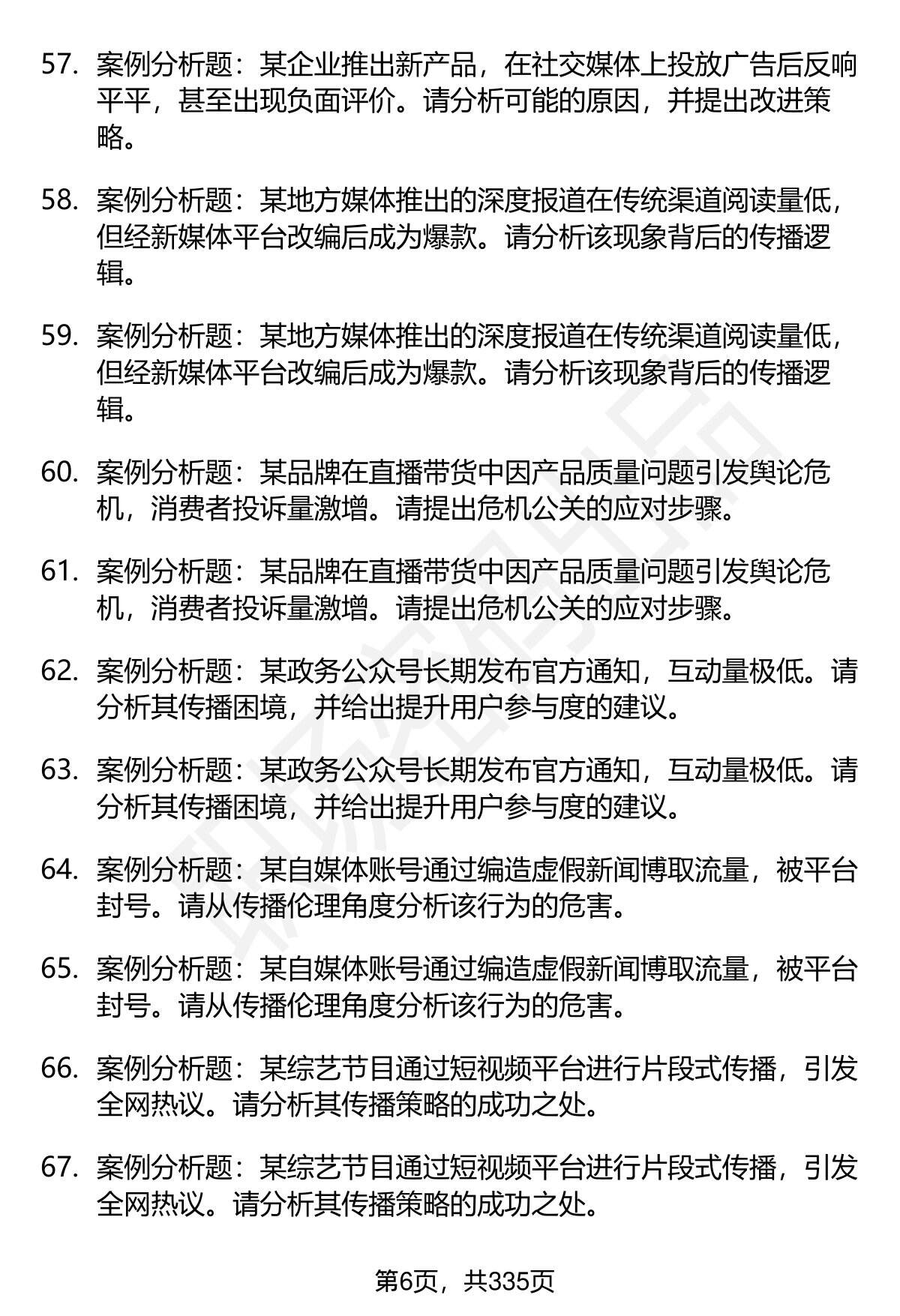 57. 案例分析题：某企业推出新产品，在社交媒体上投放广告后反响平平，甚至出现负面评价。请分析可能的原因，并提出改进策略。

58. 案例分析题：某地方媒体推出的深度报道在传统渠道阅读量低，但经新媒体平台改编后成为爆款。请分析该现象背后的传播逻辑。

59. 案例分析题：某地方媒体推出的深度报道在传统渠道阅读量低，但经新媒体平台改编后成为爆款。请分析该现象背后的传播逻辑。

60. 案例分析题：某品牌在直播带货中因产品质量问题引发舆论危机，消费者投诉量激增。请提出危机公关的应对步骤。

61. 案例分析题：某品牌在直播带货中因产品质量问题引发舆论危机，消费者投诉量激增。请提出危机公关的应对步骤。

62. 案例分析题：某政务公众号长期发布官方通知，互动量极低。请分析其传播困境，并给出提升用户参与度的建议。

63. 案例分析题：某政务公众号长期发布官方通知，互动量极低。请分析其传播困境，并给出提升用户参与度的建议。

64. 案例分析题：某自媒体账号通过编造虚假新闻博取流量，被平台封号。请从传播伦理角度分析该行为的危害。

65. 案例分析题：某自媒体账号通过编造虚假新闻博取流量，被平台封号。请从传播伦理角度分析该行为的危害。

66. 案例分析题：某综艺节目通过短视频平台进行片段式传播，引发全网热议。请分析其传播策略的成功之处。

67. 案例分析题：某综艺节目通过短视频平台进行片段式传播，引发全网热议。请分析其传播策略的成功之处。

第6页，共335页